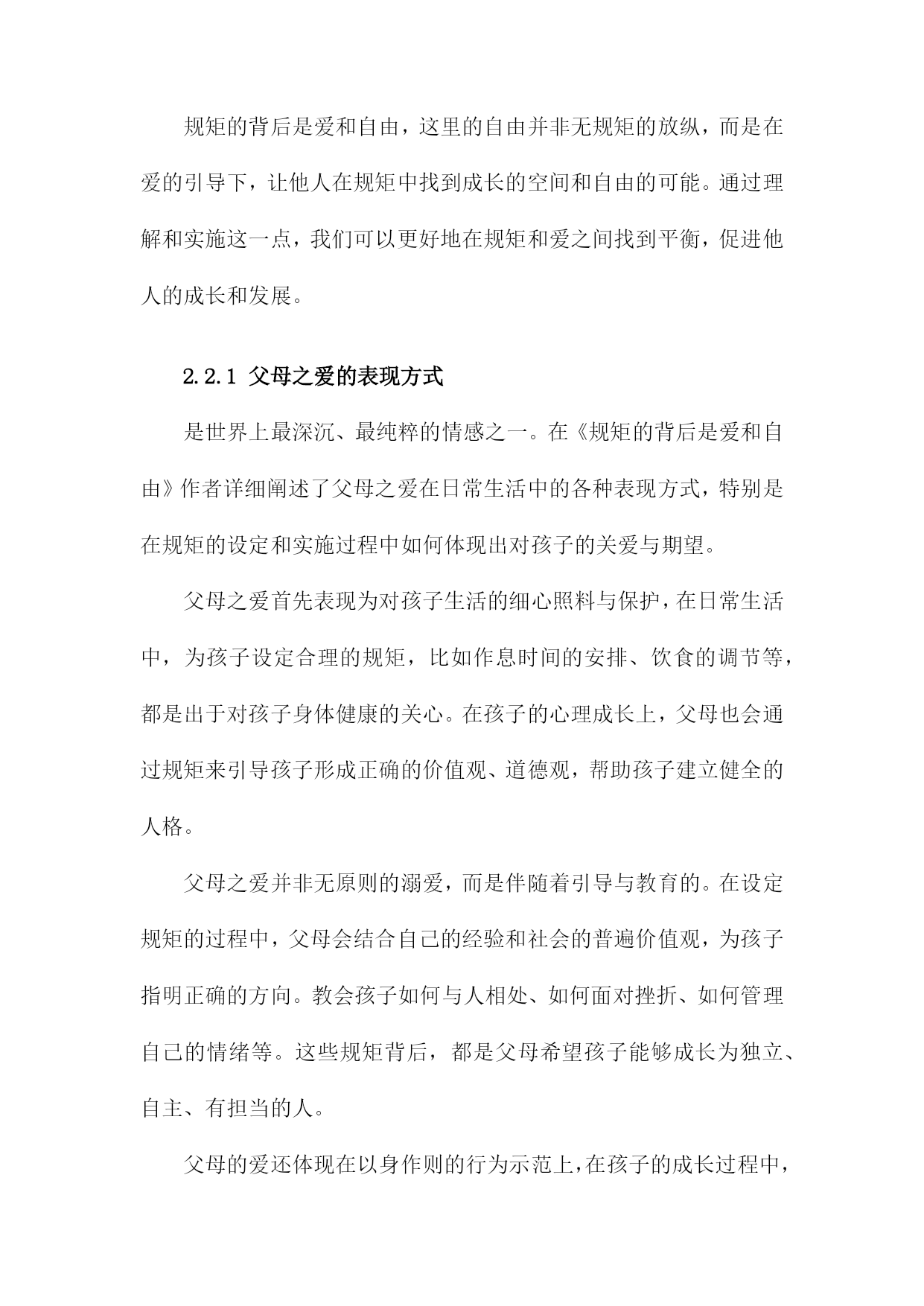 规矩的背后是爱和自由，这里的自由并非无规矩的放纵，而是在爱的引导下，让他人在规矩中找到成长的空间和自由的可能。通过理解和实施这一点，我们可以更好地在规矩和爱之间找到平衡，促进他人的成长和发展。

2.2.1 父母之爱的表现方式

是世界上最深沉、最纯粹的情感之一。在《规矩的背后是爱和自由》作者详细阐述了父母之爱在日常生活中的各种表现方式，特别是在规矩的设定和实施过程中如何体现出对孩子的关爱与期望。

父母之爱首先表现为对孩子生活的细心照料与保护，在日常生活中，为孩子设定合理的规矩，比如作息时间的安排、饮食的调节等，都是出于对孩子身体健康的关心。在孩子的心理成长上，父母也会通过规矩来引导孩子形成正确的价值观、道德观，帮助孩子建立健全的人格。

父母之爱并非无原则的溺爱，而是伴随着引导与教育的。在设定规矩的过程中，父母会结合自己的经验和社会的普遍价值观，为孩子指明正确的方向。教会孩子如何与人相处、如何面对挫折、如何管理自己的情绪等。这些规矩背后，都是父母希望孩子能够成长为独立、自主、有担当的人。

父母的爱还体现在以身作则的行为示范上，在孩子的成长过程中，